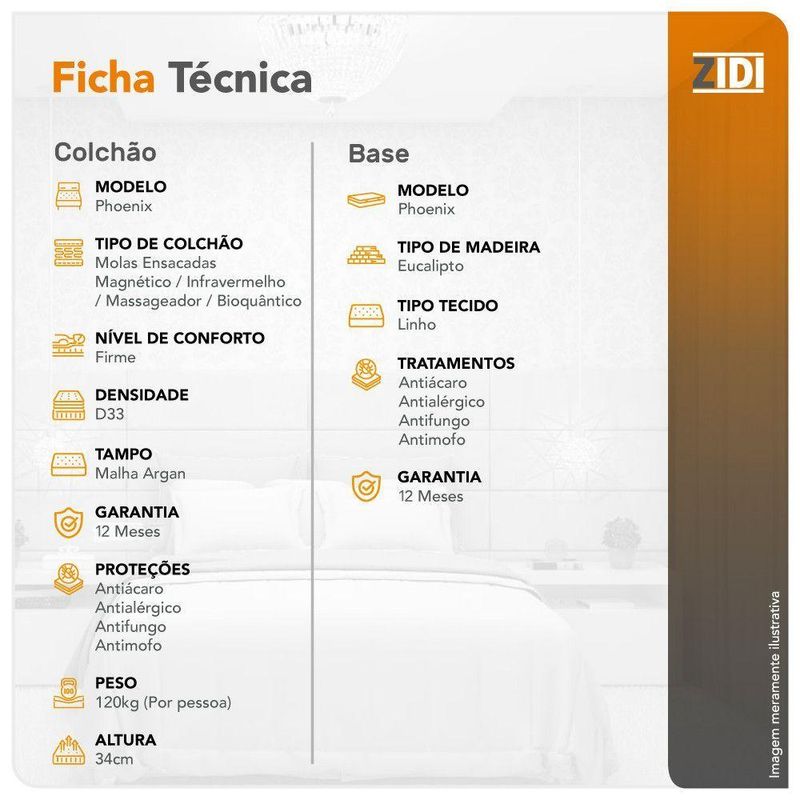 Ficha Técnica

ZIDI

Colchão

MODELO
Phoenix

TIPO DE COLCHÃO
Molas Ensacadas
Magnético / Infravermelho / Massageador / Bioquântico

NÍVEL DE CONFORTO
Firme

DENSIDADE
D33

TAMPO
Malha Argan

GARANTIA
12 Meses

PROTEÇÕES
Antiácaro
Antialérgico
Antifungo
Antimofo

PESO
120kg (Por pessoa)

ALTURA
34cm

Base

MODELO
Phoenix

TIPO DE MADEIRA
Eucalipto

TIPO TECIDO
Linho

TRATAMENTOS
Antiácaro
Antialérgico
Antifungo
Antimofo

GARANTIA
12 Meses

Imagem meramente ilustrativa